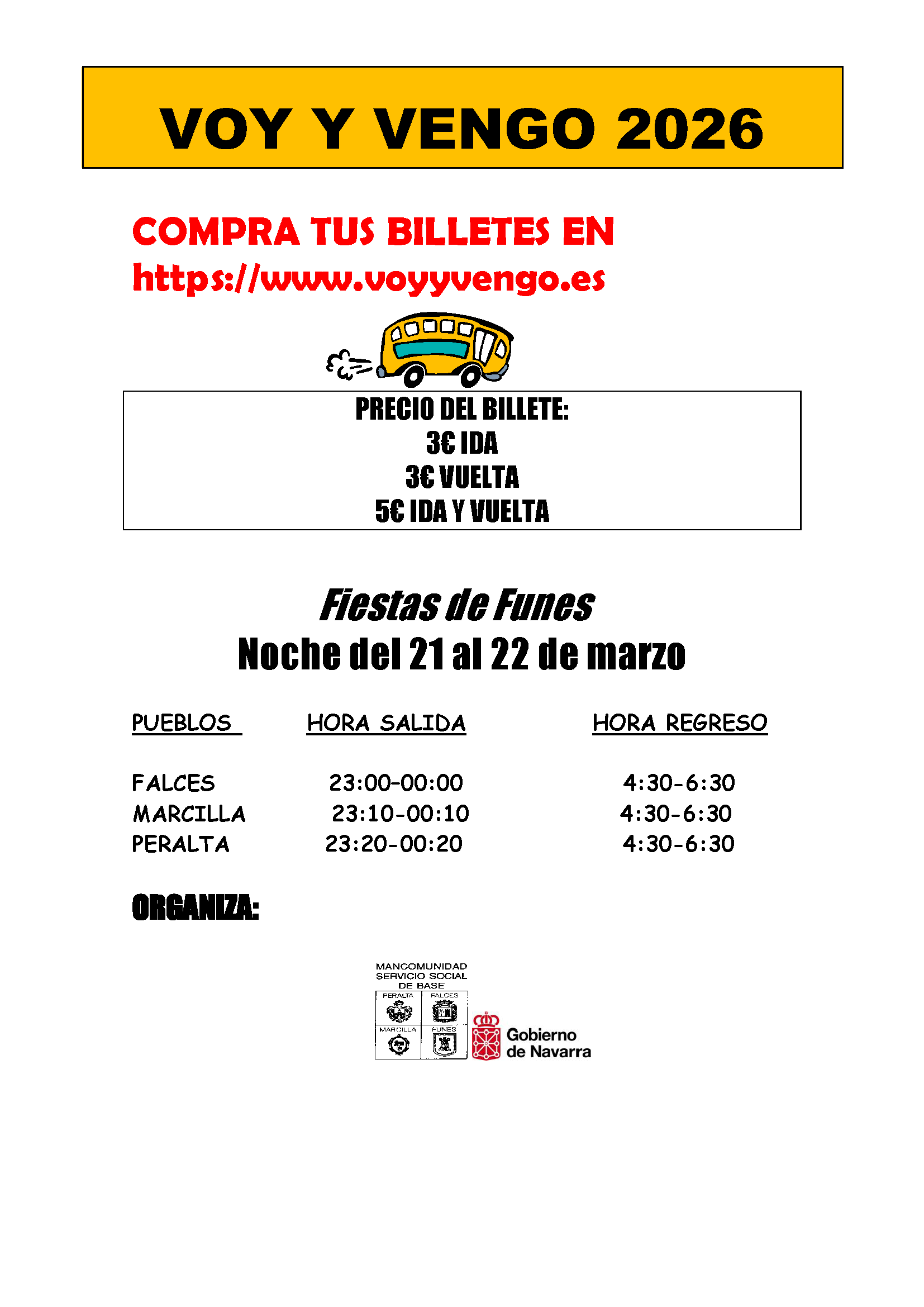 VOY Y VENGO 2026

COMPRA TUS BILLETES EN
https://www.voyyvengo.es

PRECIO DEL BILLETE:
3€ IDA
3€ VUELTA
5€ IDA Y VUELTA

Fiestas de Funes
Noche del 21 al 22 de marzo

| PUEBLOS | HORA SALIDA | HORA REGRESO |
|---|---|---|
| FALCES | 23:00-00:00 | 4:30-6:30 |
| MARCILLA | 23:10-00:10 | 4:30-6:30 |
| PERALTA | 23:20-00:20 | 4:30-6:30 |

ORGANIZA:

MANCOMUNIDAD
SERVICIO SOCIAL
DE BASE
PERALTA
FALCES
MARCILLA
FUNES

Gobierno
de Navarra